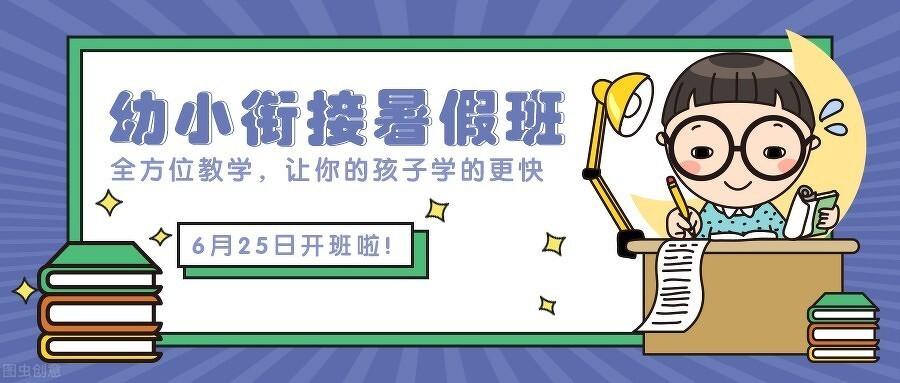 幼小衔接暑假班

全方位教学，让你的孩子学的更快

6月25日开班啦!

图虫创意